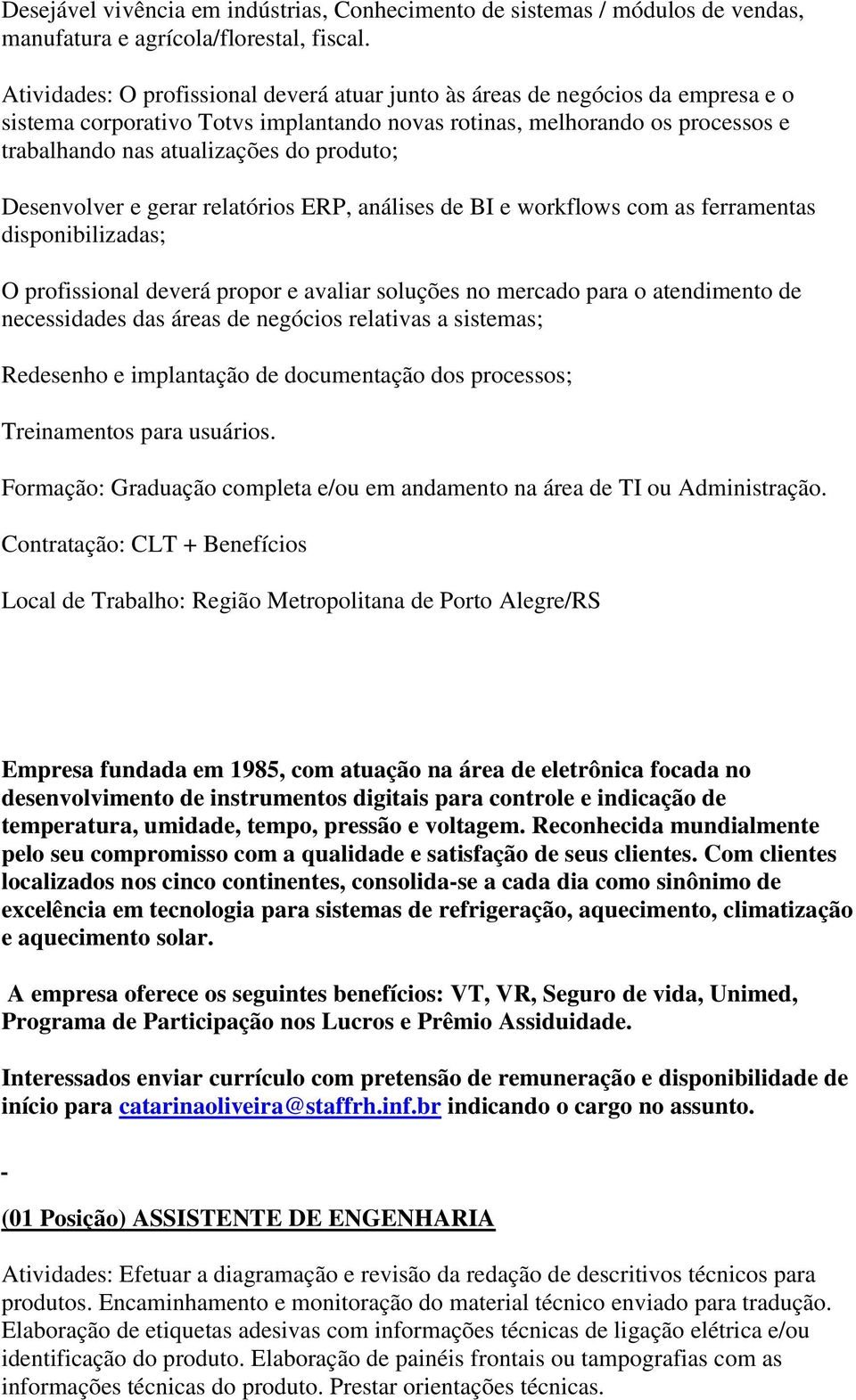 Desejável vivência em indústrias, Conhecimento de sistemas / módulos de vendas, manufatura e agrícola/florestal, fiscal.

Atividades: O profissional deverá atuar junto às áreas de negócios da empresa e o sistema corporativo Totvs implantando novas rotinas, melhorando os processos e trabalhando nas atualizações do produto;

Desenvolver e gerar relatórios ERP, análises de BI e workflows com as ferramentas disponibilizadas;

O profissional deverá propor e avaliar soluções no mercado para o atendimento de necessidades das áreas de negócios relativas a sistemas;

Redesenho e implantação de documentação dos processos;

Treinamentos para usuários.

Formação: Graduação completa e/ou em andamento na área de TI ou Administração.

Contratação: CLT + Benefícios

Local de Trabalho: Região Metropolitana de Porto Alegre/RS

Empresa fundada em 1985, com atuação na área de eletrônica focada no desenvolvimento de instrumentos digitais para controle e indicação de temperatura, umidade, tempo, pressão e voltagem. Reconhecida mundialmente pelo seu compromisso com a qualidade e satisfação de seus clientes. Com clientes localizados nos cinco continentes, consolida-se a cada dia como sinônimo de excelência em tecnologia para sistemas de refrigeração, aquecimento, climatização e aquecimento solar.

A empresa oferece os seguintes benefícios: VT, VR, Seguro de vida, Unimed, Programa de Participação nos Lucros e Prêmio Assiduidade.

Interessados enviar currículo com pretensão de remuneração e disponibilidade de início para catarinaoliveira@staffrh.inf.br indicando o cargo no assunto.

-

(01 Posição) ASSISTENTE DE ENGENHARIA

Atividades: Efetuar a diagramação e revisão da redação de descritivos técnicos para produtos. Encaminhamento e monitoração do material técnico enviado para tradução. Elaboração de etiquetas adesivas com informações técnicas de ligação elétrica e/ou identificação do produto. Elaboração de painéis frontais ou tampografias com as informações técnicas do produto. Prestar orientações técnicas.